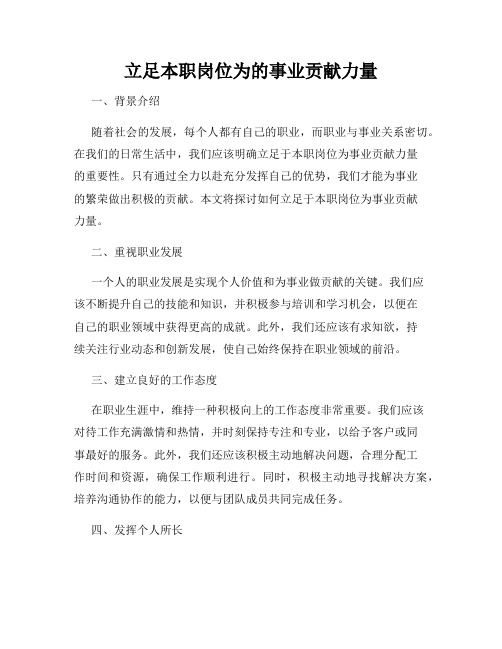 立足本职岗位为的事业贡献力量

一、背景介绍

随着社会的发展，每个人都有自己的职业，而职业与事业关系密切。在我们的日常生活中，我们应该明确立足于本职岗位为事业贡献力量的重要性。只有通过全力以赴充分发挥自己的优势，我们才能为事业的繁荣做出积极的贡献。本文将探讨如何立足于本职岗位为事业贡献力量。

二、重视职业发展

一个人的职业发展是实现个人价值和为事业做贡献的关键。我们应该不断提升自己的技能和知识，并积极参与培训和学习机会，以便在自己的职业领域中获得更高的成就。此外，我们还应该有求知欲，持续关注行业动态和创新发展，使自己始终保持在职业领域的前沿。

三、建立良好的工作态度

在职业生涯中，维持一种积极向上的工作态度非常重要。我们应该对待工作充满激情和热情，并时刻保持专注和专业，以给予客户或同事最好的服务。此外，我们还应该积极主动地解决问题，合理分配工作时间和资源，确保工作顺利进行。同时，积极主动地寻找解决方案，培养沟通协作的能力，以便与团队成员共同完成任务。

四、发挥个人所长